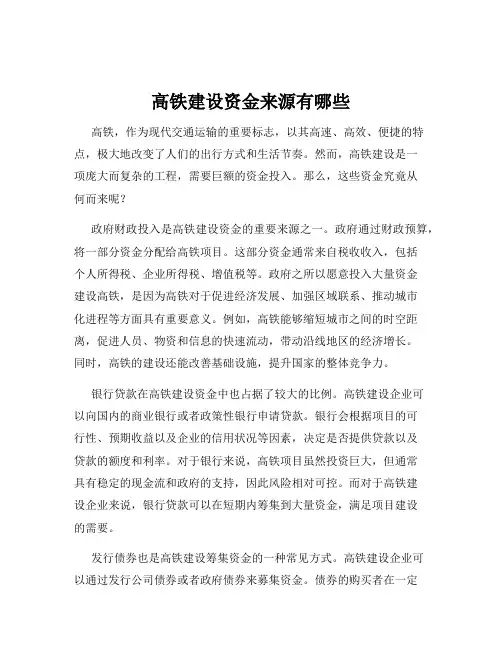 高铁建设资金来源有哪些

高铁，作为现代交通运输的重要标志，以其高速、高效、便捷的特点，极大地改变了人们的出行方式和生活节奏。然而，高铁建设是一项庞大而复杂的工程，需要巨额的资金投入。那么，这些资金究竟从何而来呢？

政府财政投入是高铁建设资金的重要来源之一。政府通过财政预算，将一部分资金分配给高铁项目。这部分资金通常来自税收收入，包括个人所得税、企业所得税、增值税等。政府之所以愿意投入大量资金建设高铁，是因为高铁对于促进经济发展、加强区域联系、推动城市化进程等方面具有重要意义。例如，高铁能够缩短城市之间的时空距离，促进人员、物资和信息的快速流动，带动沿线地区的经济增长。同时，高铁的建设还能改善基础设施，提升国家的整体竞争力。

银行贷款在高铁建设资金中也占据了较大的比例。高铁建设企业可以向国内的商业银行或者政策性银行申请贷款。银行会根据项目的可行性、预期收益以及企业的信用状况等因素，决定是否提供贷款以及贷款的额度和利率。对于银行来说，高铁项目虽然投资巨大，但通常具有稳定的现金流和政府的支持，因此风险相对可控。而对于高铁建设企业来说，银行贷款可以在短期内筹集到大量资金，满足项目建设的需要。

发行债券也是高铁建设筹集资金的一种常见方式。高铁建设企业可以通过发行公司债券或者政府债券来募集资金。债券的购买者在一定